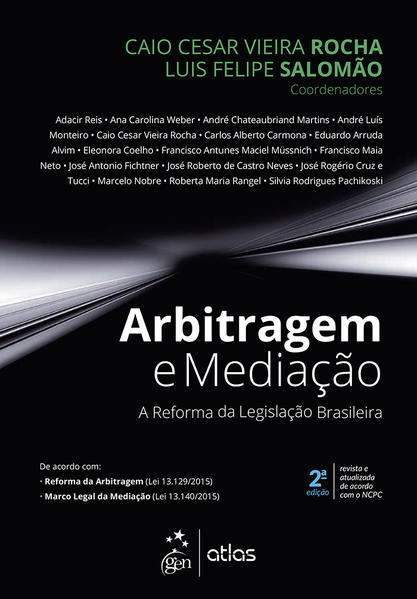 CAIO CESAR VIEIRA ROCHA
LUIS FELIPE SALOMÃO
Coordenadores

Adacir Reis • Ana Carolina Weber • André Chateaubriand Martins • André Luís Monteiro • Caio Cesar Vieira Rocha • Carlos Alberto Carmona • Eduardo Arruda Alvim • Eleonora Coelho • Francisco Antunes Maciel Müssnich • Francisco Maia Neto • José Antonio Fichtner • José Roberto de Castro Neves • José Rogério Cruz e Tucci • Marcelo Nobre • Roberta Maria Rangel • Silvia Rodrigues Pachikoski

Arbitragem
e Mediação

A Reforma da Legislação Brasileira

De acordo com:
• Reforma da Arbitragem (Lei 13.129/2015)
• Marco Legal da Mediação (Lei 13.140/2015)

2ª edição

revista e atualizada de acordo com o NCPC

gen

atlas